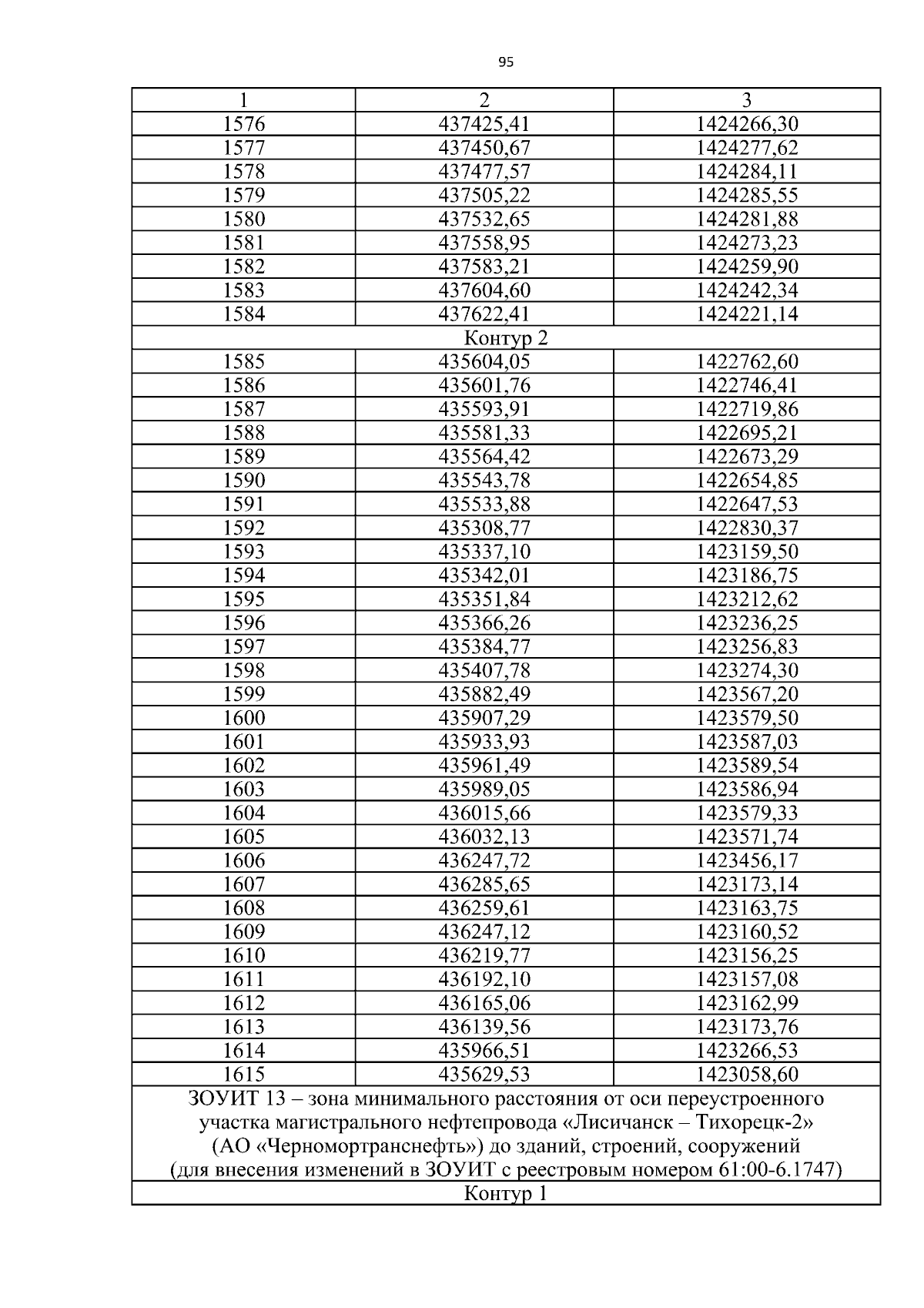 95

| 1 | 2 | 3 |
|---|---|---|
| 1576 | 437425,41 | 1424266,30 |
| 1577 | 437450,67 | 1424277,62 |
| 1578 | 437477,57 | 1424284,11 |
| 1579 | 437505,22 | 1424285,55 |
| 1580 | 437532,65 | 1424281,88 |
| 1581 | 437558,95 | 1424273,23 |
| 1582 | 437583,21 | 1424259,90 |
| 1583 | 437604,60 | 1424242,34 |
| 1584 | 437622,41 | 1424221,14 |
| Контур 2 | | |
| 1585 | 435604,05 | 1422762,60 |
| 1586 | 435601,76 | 1422746,41 |
| 1587 | 435593,91 | 1422719,86 |
| 1588 | 435581,33 | 1422695,21 |
| 1589 | 435564,42 | 1422673,29 |
| 1590 | 435543,78 | 1422654,85 |
| 1591 | 435533,88 | 1422647,53 |
| 1592 | 435308,77 | 1422830,37 |
| 1593 | 435337,10 | 1423159,50 |
| 1594 | 435342,01 | 1423186,75 |
| 1595 | 435351,84 | 1423212,62 |
| 1596 | 435366,26 | 1423236,25 |
| 1597 | 435384,77 | 1423256,83 |
| 1598 | 435407,78 | 1423274,30 |
| 1599 | 435882,49 | 1423567,20 |
| 1600 | 435907,29 | 1423579,50 |
| 1601 | 435933,93 | 1423587,03 |
| 1602 | 435961,49 | 1423589,54 |
| 1603 | 435989,05 | 1423586,94 |
| 1604 | 436015,66 | 1423579,33 |
| 1605 | 436032,13 | 1423571,74 |
| 1606 | 436247,72 | 1423456,17 |
| 1607 | 436285,65 | 1423173,14 |
| 1608 | 436259,61 | 1423163,75 |
| 1609 | 436247,12 | 1423160,52 |
| 1610 | 436219,77 | 1423156,25 |
| 1611 | 436192,10 | 1423157,08 |
| 1612 | 436165,06 | 1423162,99 |
| 1613 | 436139,56 | 1423173,76 |
| 1614 | 435966,51 | 1423266,53 |
| 1615 | 435629,53 | 1423058,60 |
| ЗОУИТ 13 – зона минимального расстояния от оси переустроенного участка магистрального нефтепровода «Лисичанск – Тихорецк-2» (АО «Черномортранснефть») до зданий, строений, сооружений (для внесения изменений в ЗОУИТ с реестровым номером 61:00-6.1747) | | |
| Контур 1 | | |